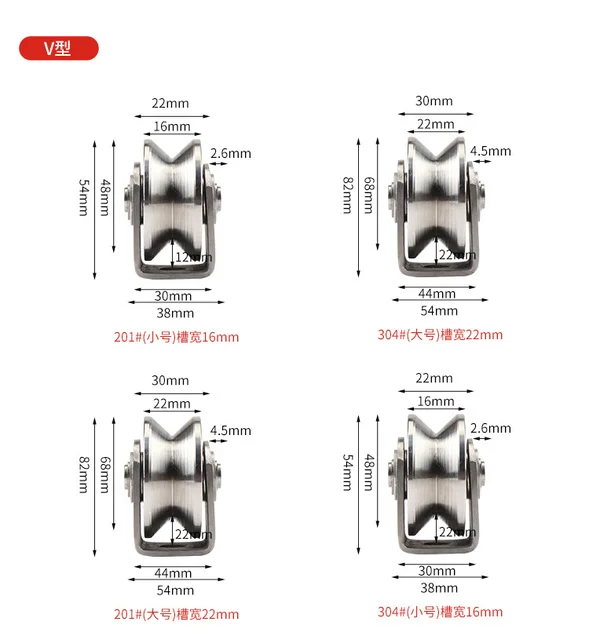 V型

22mm
16mm
2.6mm
54mm
48mm
12mm
30mm
38mm
201#(小号)槽宽16mm

30mm
22mm
4.5mm
82mm
68mm
22mm
44mm
54mm
304#(大号)槽宽22mm

30mm
22mm
4.5mm
82mm
68mm
22mm
44mm
54mm
201#(大号)槽宽22mm

22mm
16mm
2.6mm
54mm
48mm
22mm
30mm
38mm
304#(小号)槽宽16mm